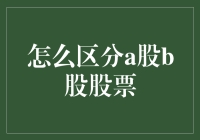 怎么区分a股b股股票